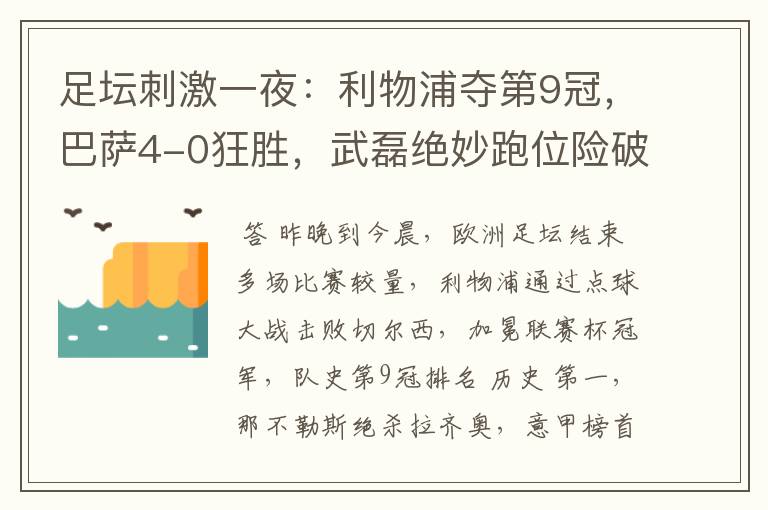 足坛刺激一夜：利物浦夺第9冠，巴萨4-0狂胜，武磊绝妙跑位险破

答 昨晚到今晨，欧洲足坛结束多场比赛较量，利物浦通过点球大战击败切尔西，加冕联赛杯冠军，队史第9冠排名历史第一，那不勒斯绝杀拉齐奥，意甲榜首